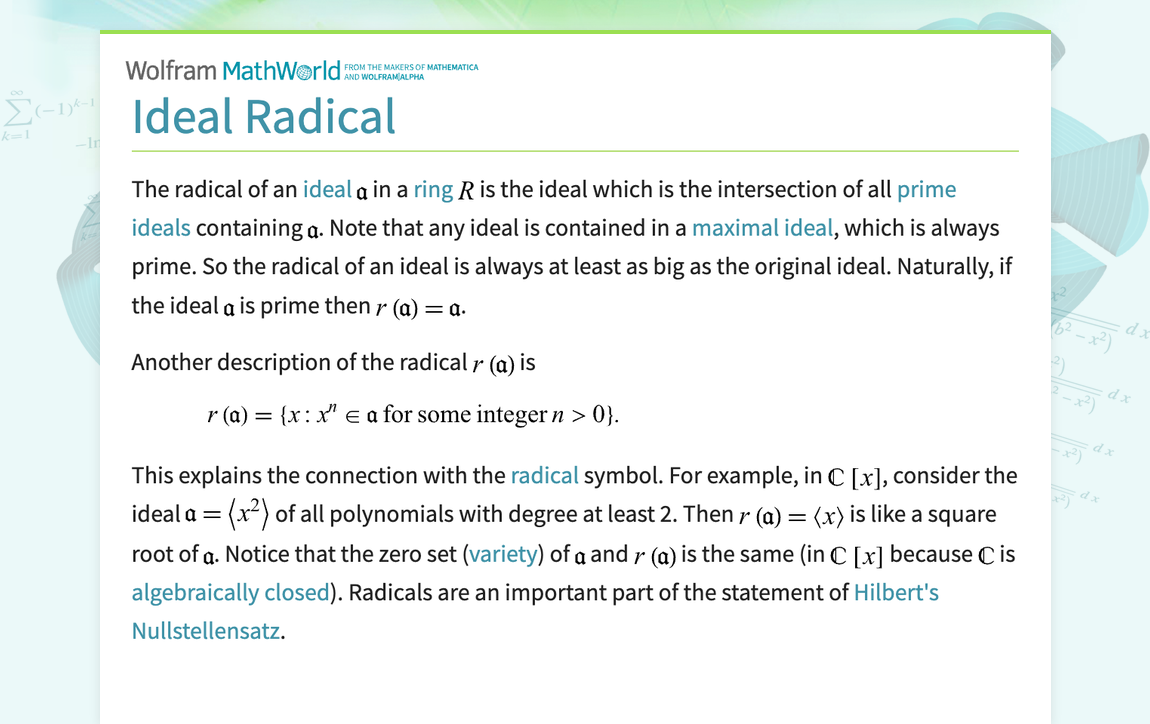 Wolfram MathWorld FROM THE MAKERS OF MATHEMATICA AND WOLFRAM|ALPHA

Ideal Radical

The radical of an ideal $\mathfrak{a}$ in a ring $R$ is the ideal which is the intersection of all prime ideals containing $\mathfrak{a}$. Note that any ideal is contained in a maximal ideal, which is always prime. So the radical of an ideal is always at least as big as the original ideal. Naturally, if the ideal $\mathfrak{a}$ is prime then $r(\mathfrak{a}) = \mathfrak{a}$.

Another description of the radical $r(\mathfrak{a})$ is

$r(\mathfrak{a}) = \{x : x^n \in \mathfrak{a} \text{ for some integer } n > 0\}.$

This explains the connection with the radical symbol. For example, in $\mathbb{C}[x]$, consider the ideal $\mathfrak{a} = \langle x^2 \rangle$ of all polynomials with degree at least 2. Then $r(\mathfrak{a}) = \langle x \rangle$ is like a square root of $\mathfrak{a}$. Notice that the zero set (variety) of $\mathfrak{a}$ and $r(\mathfrak{a})$ is the same (in $\mathbb{C}[x]$ because $\mathbb{C}$ is algebraically closed). Radicals are an important part of the statement of Hilbert's Nullstellensatz.